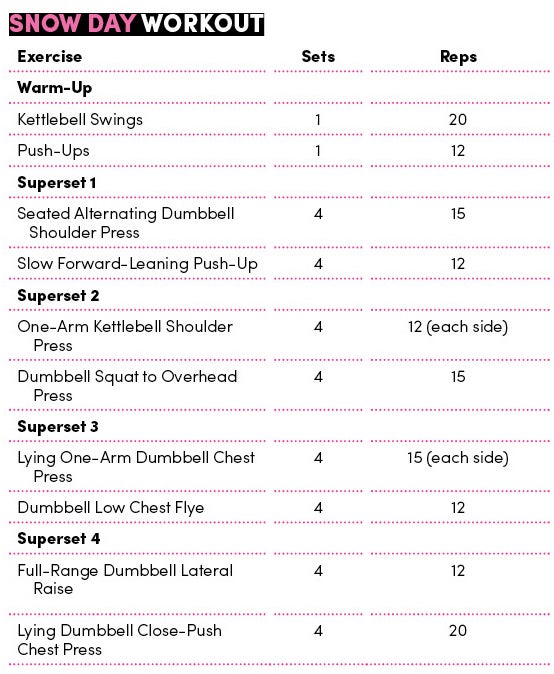 SNOW DAY WORKOUT

| Exercise | Sets | Reps |
|---|---|---|
| **Warm-Up** | | |
| Kettlebell Swings | 1 | 20 |
| Push-Ups | 1 | 12 |
| **Superset 1** | | |
| Seated Alternating Dumbbell Shoulder Press | 4 | 15 |
| Slow Forward-Leaning Push-Up | 4 | 12 |
| **Superset 2** | | |
| One-Arm Kettlebell Shoulder Press | 4 | 12 (each side) |
| Dumbbell Squat to Overhead Press | 4 | 15 |
| **Superset 3** | | |
| Lying One-Arm Dumbbell Chest Press | 4 | 15 (each side) |
| Dumbbell Low Chest Flye | 4 | 12 |
| **Superset 4** | | |
| Full-Range Dumbbell Lateral Raise | 4 | 12 |
| Lying Dumbbell Close-Push Chest Press | 4 | 20 |